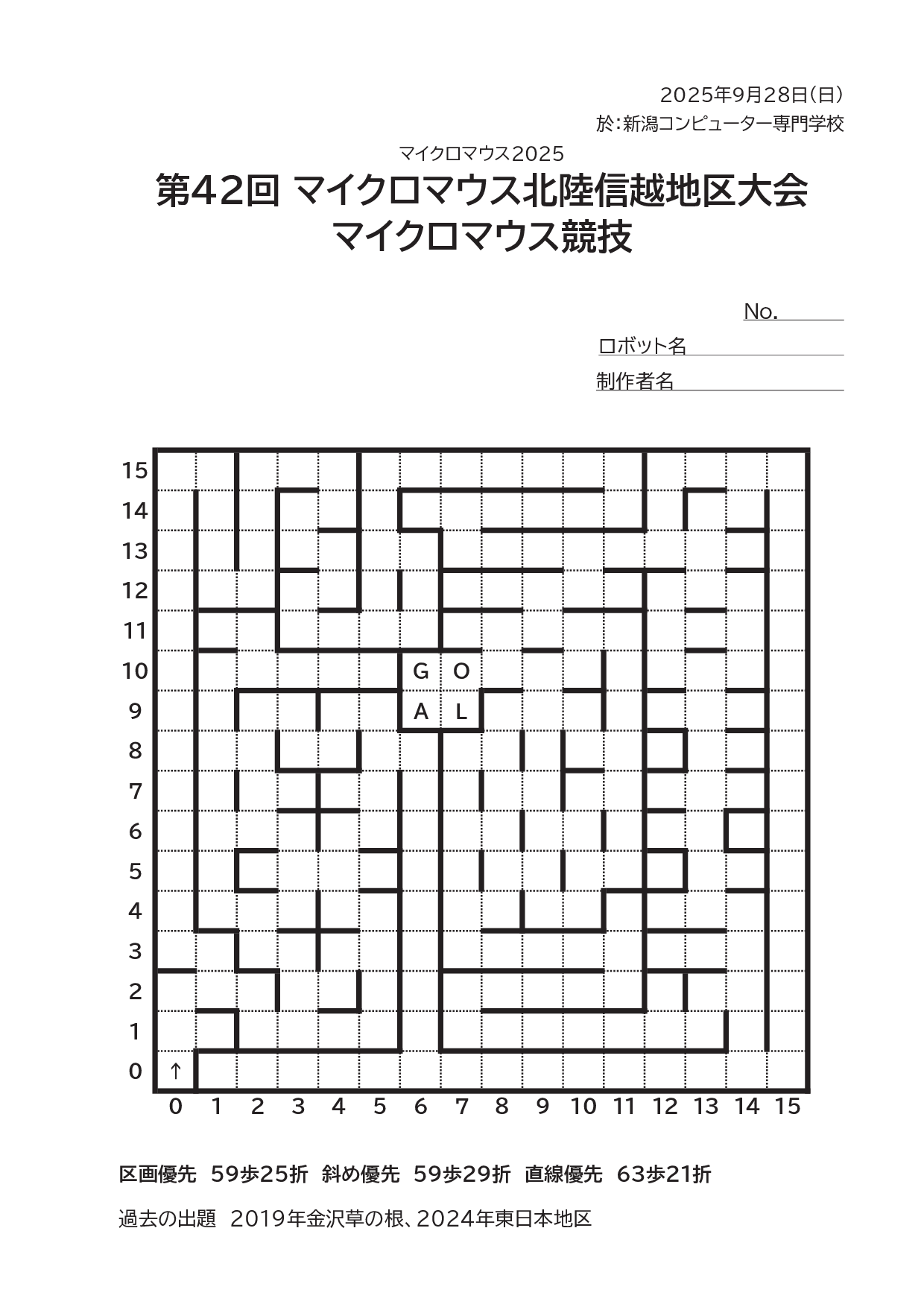 2025年9月28日（日）
於：新潟コンピューター専門学校

マイクロマウス2025
第42回 マイクロマウス北陸信越地区大会
マイクロマウス競技

No.
ロボット名
制作者名

15
14
13
12
11
10
9
8
7
6
5
4
3
2
1
0

G O
A L

↑

0 1 2 3 4 5 6 7 8 9 10 11 12 13 14 15

区画優先 59歩25折 斜め優先 59歩29折 直線優先 63歩21折

過去の出題 2019年金沢草の根、2024年東日本地区